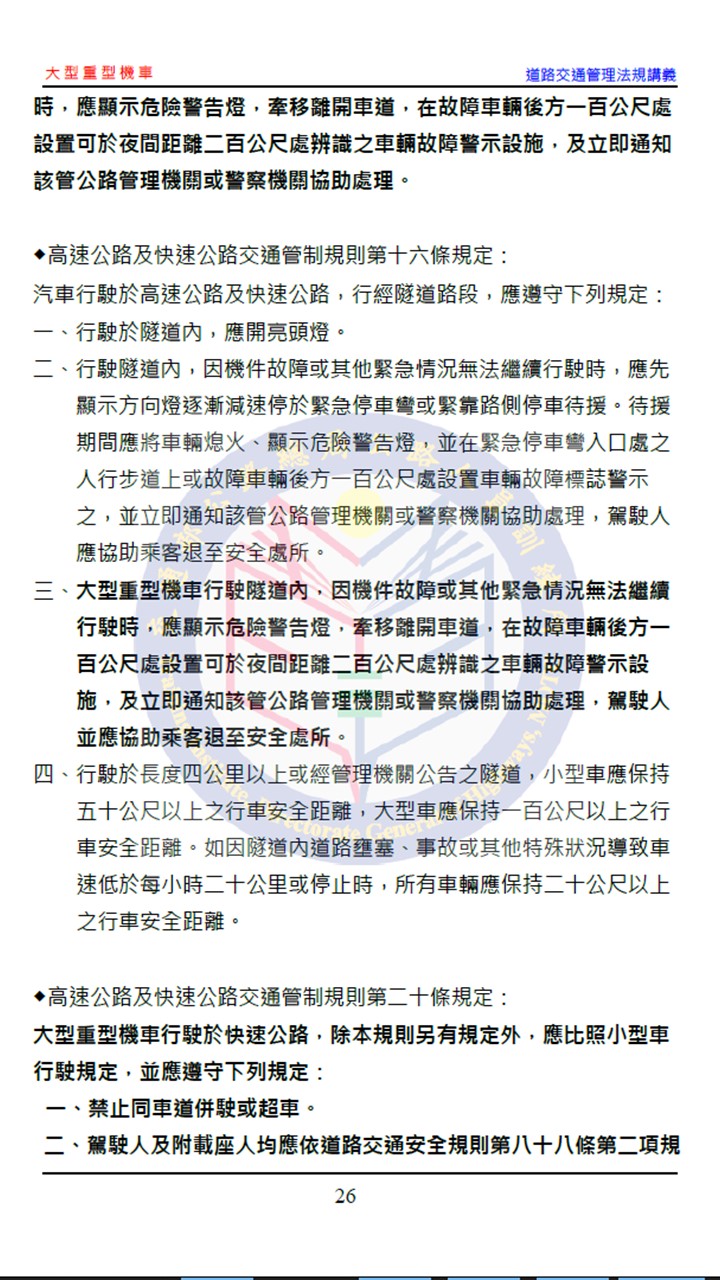 大型重型機車　道路交通管理法規講義

時，應顯示危險警告燈，牽移離開車道，在故障車輛後方一百公尺處設置可於夜間距離二百公尺處辨識之車輛故障警示設施，及立即通知該管公路管理機關或警察機關協助處理。

◆高速公路及快速公路交通管制規則第十六條規定：
汽車行駛於高速公路及快速公路，行經隧道路段，應遵守下列規定：
一、行駛於隧道內，應開亮頭燈。
二、行駛隧道內，因機件故障或其他緊急情況無法繼續行駛時，應先顯示方向燈逐漸減速停於緊急停車彎或緊靠路側停車待援。待援期間應將車輛熄火、顯示危險警告燈，並在緊急停車彎入口處之人行步道上或故障車輛後方一百公尺處設置車輛故障標誌警示之，並立即通知該管公路管理機關或警察機關協助處理，駕駛人應協助乘客退至安全處所。
三、大型重型機車行駛隧道內，因機件故障或其他緊急情況無法繼續行駛時，應顯示危險警告燈，牽移離開車道，在故障車輛後方一百公尺處設置可於夜間距離二百公尺處辨識之車輛故障警示設施，及立即通知該管公路管理機關或警察機關協助處理，駕駛人並應協助乘客退至安全處所。
四、行駛於長度四公里以上或經管理機關公告之隧道，小型車應保持五十公尺以上之行車安全距離，大型車應保持一百公尺以上之行車安全距離。如因隧道內道路壅塞、事故或其他特殊狀況導致車速低於每小時二十公里或停止時，所有車輛應保持二十公尺以上之行車安全距離。

◆高速公路及快速公路交通管制規則第二十條規定：
大型重型機車行駛於快速公路，除本規則另有規定外，應比照小型車行駛規定，並應遵守下列規定：
一、禁止同車道併駛或超車。
二、駕駛人及附載座人均應依道路交通安全規則第八十八條第二項規

26